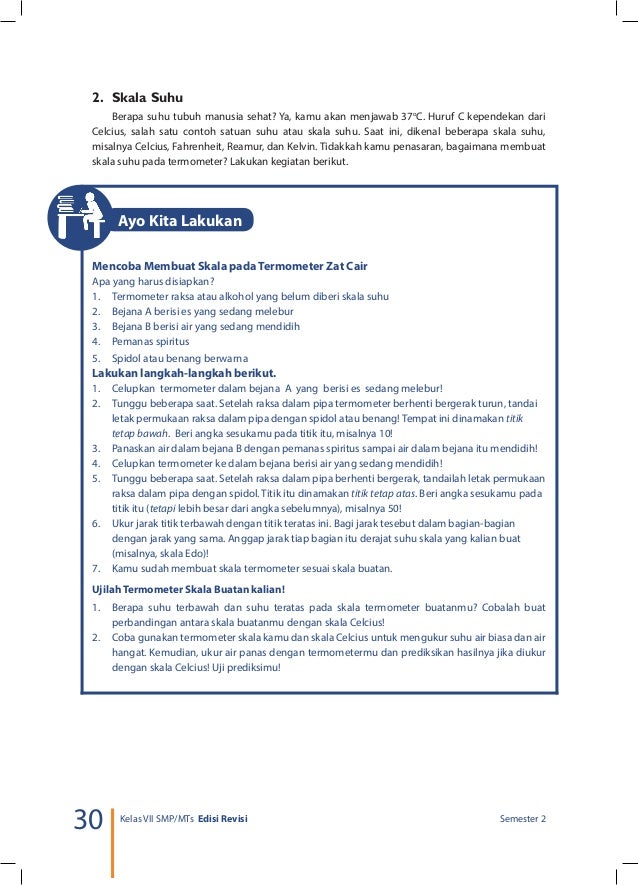 2. Skala Suhu

Berapa suhu tubuh manusia sehat? Ya, kamu akan menjawab 37°C. Huruf C kependekan dari Celcius, salah satu contoh satuan suhu atau skala suhu. Saat ini, dikenal beberapa skala suhu, misalnya Celcius, Fahrenheit, Reamur, dan Kelvin. Tidakkah kamu penasaran, bagaimana membuat skala suhu pada termometer? Lakukan kegiatan berikut.

Ayo Kita Lakukan

Mencoba Membuat Skala pada Termometer Zat Cair
Apa yang harus disiapkan?
1. Termometer raksa atau alkohol yang belum diberi skala suhu
2. Bejana A berisi es yang sedang melebur
3. Bejana B berisi air yang sedang mendidih
4. Pemanas spiritus
5. Spidol atau benang berwarna

Lakukan langkah-langkah berikut.
1. Celupkan termometer dalam bejana A yang berisi es sedang melebur!
2. Tunggu beberapa saat. Setelah raksa dalam pipa termometer berhenti bergerak turun, tandai letak permukaan raksa dalam pipa dengan spidol atau benang! Tempat ini dinamakan titik tetap bawah. Beri angka sesukamu pada titik itu, misalnya 10!
3. Panaskan air dalam bejana B dengan pemanas spiritus sampai air dalam bejana itu mendidih!
4. Celupkan termometer ke dalam bejana berisi air yang sedang mendidih!
5. Tunggu beberapa saat. Setelah raksa dalam pipa berhenti bergerak, tandailah letak permukaan raksa dalam pipa dengan spidol. Titik itu dinamakan titik tetap atas. Beri angka sesukamu pada titik itu (tetapi lebih besar dari angka sebelumnya), misalnya 50!
6. Ukur jarak titik terbawah dengan titik teratas ini. Bagi jarak tesebut dalam bagian-bagian dengan jarak yang sama. Anggap jarak tiap bagian itu derajat suhu skala yang kalian buat (misalnya, skala Edo)!
7. Kamu sudah membuat skala termometer sesuai skala buatan.

Ujilah Termometer Skala Buatan kalian!
1. Berapa suhu terbawah dan suhu teratas pada skala termometer buatanmu? Cobalah buat perbandingan antara skala buatanmu dengan skala Celcius!
2. Coba gunakan termometer skala kamu dan skala Celcius untuk mengukur suhu air biasa dan air hangat. Kemudian, ukur air panas dengan termometermu dan prediksikan hasilnya jika diukur dengan skala Celcius! Uji prediksimu!

30 Kelas VII SMP/MTs Edisi Revisi Semester 2